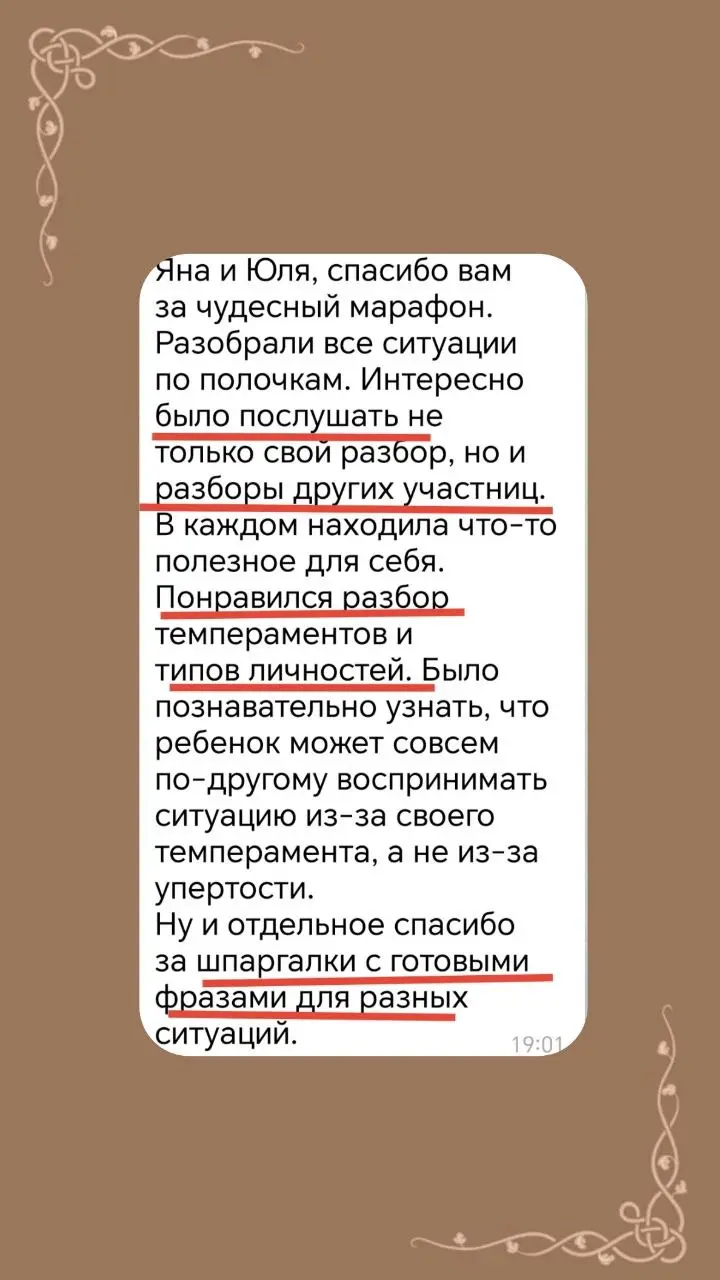 Яна и Юля, спасибо вам за чудесный марафон. Разобрали все ситуации по полочкам. Интересно было послушать не только свой разбор, но и разборы других участниц. В каждом находила что-то полезное для себя.
Понравился разбор темпераментов и типов личностей. Было познавательно узнать, что ребенок может совсем по-другому воспринимать ситуацию из-за своего темперамента, а не из-за упертости.
Ну и отдельное спасибо за шпаргалки с готовыми фразами для разных ситуаций.

19:01